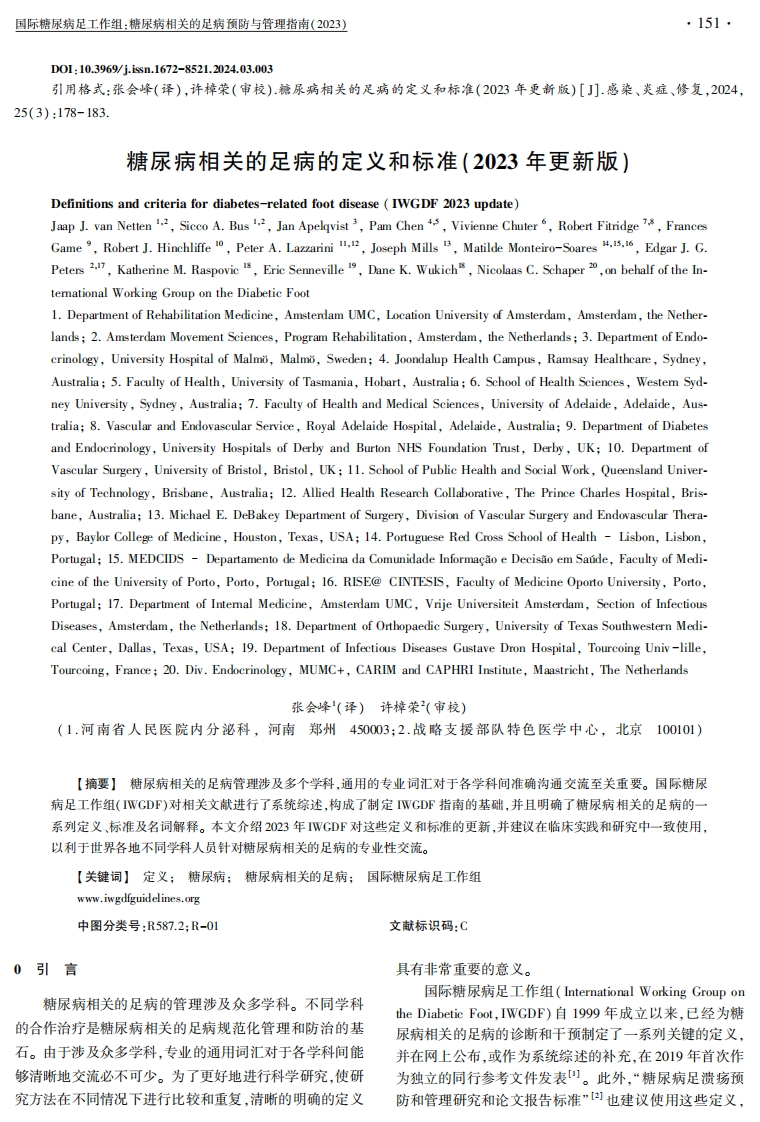 国际糖尿病足工作组:糖尿病相关的足病预防与管理指南(2023)

· 151 ·

DOI:10.3969/j.issn.1672-8521.2024.03.003

引用格式:张会峰(译),许樟荣(审校).糖尿病相关的足病的定义和标准(2023 年更新版)[J].感染、炎症、修复,2024,25(3):178-183.

糖尿病相关的足病的定义和标准(2023 年更新版)

Definitions and criteria for diabetes-related foot disease (IWGDF 2023 update)

Jaap J. van Netten $^{1,2}$, Sicco A. Bus $^{1,2}$, Jan Apelqvist $^{3}$, Pam Chen $^{4,5}$, Vivienne Chuter $^{6}$, Robert Fitridge $^{7,8}$, Frances Game $^{9}$, Robert J. Hinchliffe $^{10}$, Peter A. Lazzarini $^{11,12}$, Joseph Mills $^{13}$, Matilde Monteiro-Soares $^{14,15,16}$, Edgar J. G. Peters $^{2,17}$, Katherine M. Raspovic $^{18}$, Eric Senneville $^{19}$, Dane K. Wukich$^{18}$, Nicolaas C. Schaper $^{20}$, on behalf of the International Working Group on the Diabetic Foot

1. Department of Rehabilitation Medicine, Amsterdam UMC, Location University of Amsterdam, Amsterdam, the Netherlands; 2. Amsterdam Movement Sciences, Program Rehabilitation, Amsterdam, the Netherlands; 3. Department of Endocrinology, University Hospital of Malmö, Malmö, Sweden; 4. Joondalup Health Campus, Ramsay Healthcare, Sydney, Australia; 5. Faculty of Health, University of Tasmania, Hobart, Australia; 6. School of Health Sciences, Western Sydney University, Sydney, Australia; 7. Faculty of Health and Medical Sciences, University of Adelaide, Adelaide, Australia; 8. Vascular and Endovascular Service, Royal Adelaide Hospital, Adelaide, Australia; 9. Department of Diabetes and Endocrinology, University Hospitals of Derby and Burton NHS Foundation Trust, Derby, UK; 10. Department of Vascular Surgery, University of Bristol, Bristol, UK; 11. School of Public Health and Social Work, Queensland University of Technology, Brisbane, Australia; 12. Allied Health Research Collaborative, The Prince Charles Hospital, Brisbane, Australia; 13. Michael E. DeBakey Department of Surgery, Division of Vascular Surgery and Endovascular Therapy, Baylor College of Medicine, Houston, Texas, USA; 14. Portuguese Red Cross School of Health - Lisbon, Lisbon, Portugal; 15. MEDCIDS - Departamento de Medicina da Comunidade Informação e Decisão em Saúde, Faculty of Medicine of the University of Porto, Porto, Portugal; 16. RISE@ CINTESIS, Faculty of Medicine Oporto University, Porto, Portugal; 17. Department of Internal Medicine, Amsterdam UMC, Vrije Universiteit Amsterdam, Section of Infectious Diseases, Amsterdam, the Netherlands; 18. Department of Orthopaedic Surgery, University of Texas Southwestern Medical Center, Dallas, Texas, USA; 19. Department of Infectious Diseases Gustave Dron Hospital, Tourcoing Univ-lille, Tourcoing, France; 20. Div. Endocrinology, MUMC+, CARIM and CAPHRI Institute, Maastricht, The Netherlands

张会峰$^{1}$(译) 许樟荣$^{2}$(审校)

(1.河南省人民医院内分泌科, 河南 郑州 450003;2.战略支援部队特色医学中心, 北京 100101)

【摘要】 糖尿病相关的足病管理涉及多个学科,通用的专业词汇对于各学科间准确沟通交流至关重要。国际糖尿病足工作组(IWGDF)对相关文献进行了系统综述,构成了制定 IWGDF 指南的基础,并且明确了糖尿病相关的足病的一系列定义、标准及名词解释。本文介绍 2023 年 IWGDF 对这些定义和标准的更新,并建议在临床实践和研究中一致使用,以利于世界各地不同学科人员针对糖尿病相关的足病的专业性交流。

【关键词】 定义; 糖尿病; 糖尿病相关的足病; 国际糖尿病足工作组

www.iwgdfguidelines.org

中图分类号:R587.2;R-01

文献标识码:C

0 引 言

糖尿病相关的足病的管理涉及众多学科。不同学科的合作治疗是糖尿病相关的足病规范化管理和防治的基石。由于涉及众多学科,专业的通用词汇对于各学科间能够清晰地交流必不可少。为了更好地进行科学研究,使研究方法在不同情况下进行比较和重复,清晰的明确的定义具有非常重要的意义。

国际糖尿病足工作组(International Working Group on the Diabetic Foot,IWGDF)自 1999 年成立以来,已经为糖尿病相关的足病的诊断和干预制定了一系列关键的定义,并在网上公布,或作为系统综述的补充,在 2019 年首次作为独立的同行参考文件发表$^{[1]}$。此外,“糖尿病足溃疡预防和管理研究和论文报告标准”$^{[2]}$也建议使用这些定义,